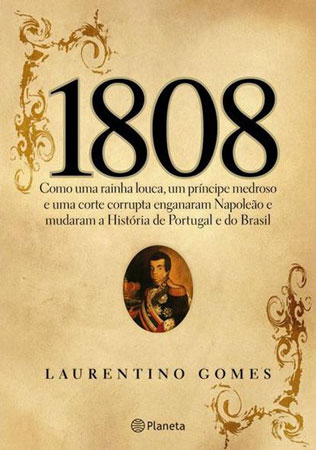 1808

Como uma rainha louca, um príncipe medroso e uma corte corrupta enganaram Napoleão e mudaram a História de Portugal e do Brasil

LAURENTINO GOMES

Planeta